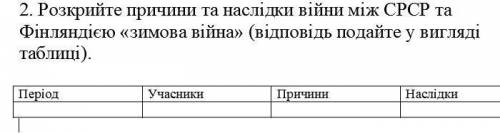 2. Розкрийте причини та наслідки війни між СРСР та Фінляндією «зимова війна» (відповідь подайте у вигляді таблиці).

| Період | Учасники | Причини | Наслідки |
|---|---|---|---|
| | | | |